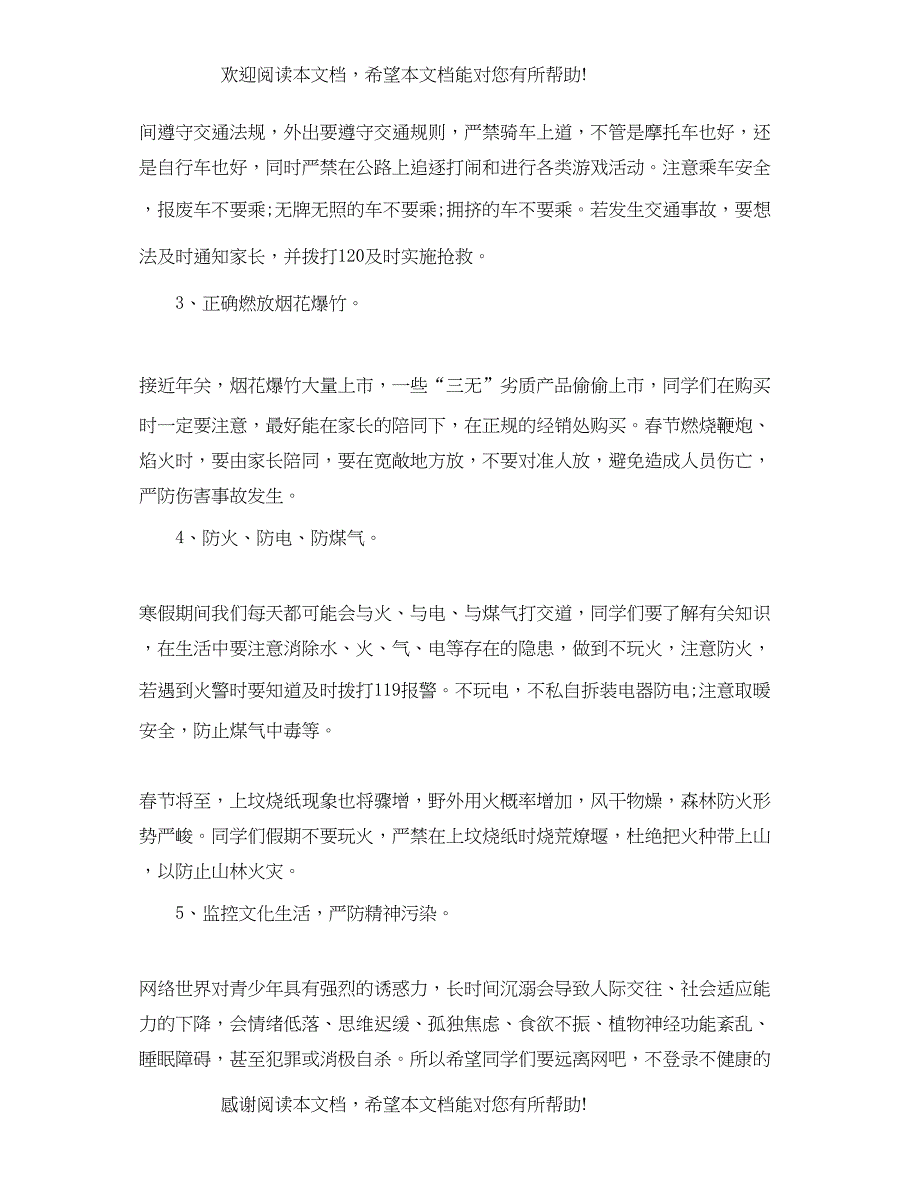 欢迎阅读本文档，希望本文档能对您有所帮助!

间遵守交通法规，外出要遵守交通规则，严禁骑车上道，不管是摩托车也好，还是自行车也好，同时严禁在公路上追逐打闹和进行各类游戏活动。注意乘车安全，报废车不要乘;无牌无照的车不要乘;拥挤的车不要乘。若发生交通事故，要想法及时通知家长，并拨打120及时实施抢救。

3、正确燃放烟花爆竹。

接近年关，烟花爆竹大量上市，一些“三无”劣质产品偷偷上市，同学们在购买时一定要注意，最好能在家长的陪同下，在正规的经销处购买。春节燃烧鞭炮、焰火时，要由家长陪同，要在宽敞地方放，不要对准人放，避免造成人员伤亡，严防伤害事故发生。

4、防火、防电、防煤气。

寒假期间我们每天都可能会与火、与电、与煤气打交道，同学们要了解有关知识，在生活中要注意消除水、火、气、电等存在的隐患，做到不玩火，注意防火，若遇到火警时要知道及时拨打119报警。不玩电，不私自拆装电器防电;注意取暖安全，防止煤气中毒等。

春节将至，上坟烧纸现象也将骤增，野外用火概率增加，风干物燥，森林防火形势严峻。同学们假期不要玩火，严禁在上坟烧纸时烧荒燎堰，杜绝把火种带上山，以防止山林火灾。

5、监控文化生活，严防精神污染。

网络世界对青少年具有强烈的诱惑力，长时间沉溺会导致人际交往、社会适应能力的下降，会情绪低落、思维迟缓、孤独焦虑、食欲不振、植物神经功能紊乱、睡眠障碍，甚至犯罪或消极自杀。所以希望同学们要远离网吧，不登录不健康的

感谢阅读本文档，希望本文档能对您有所帮助!